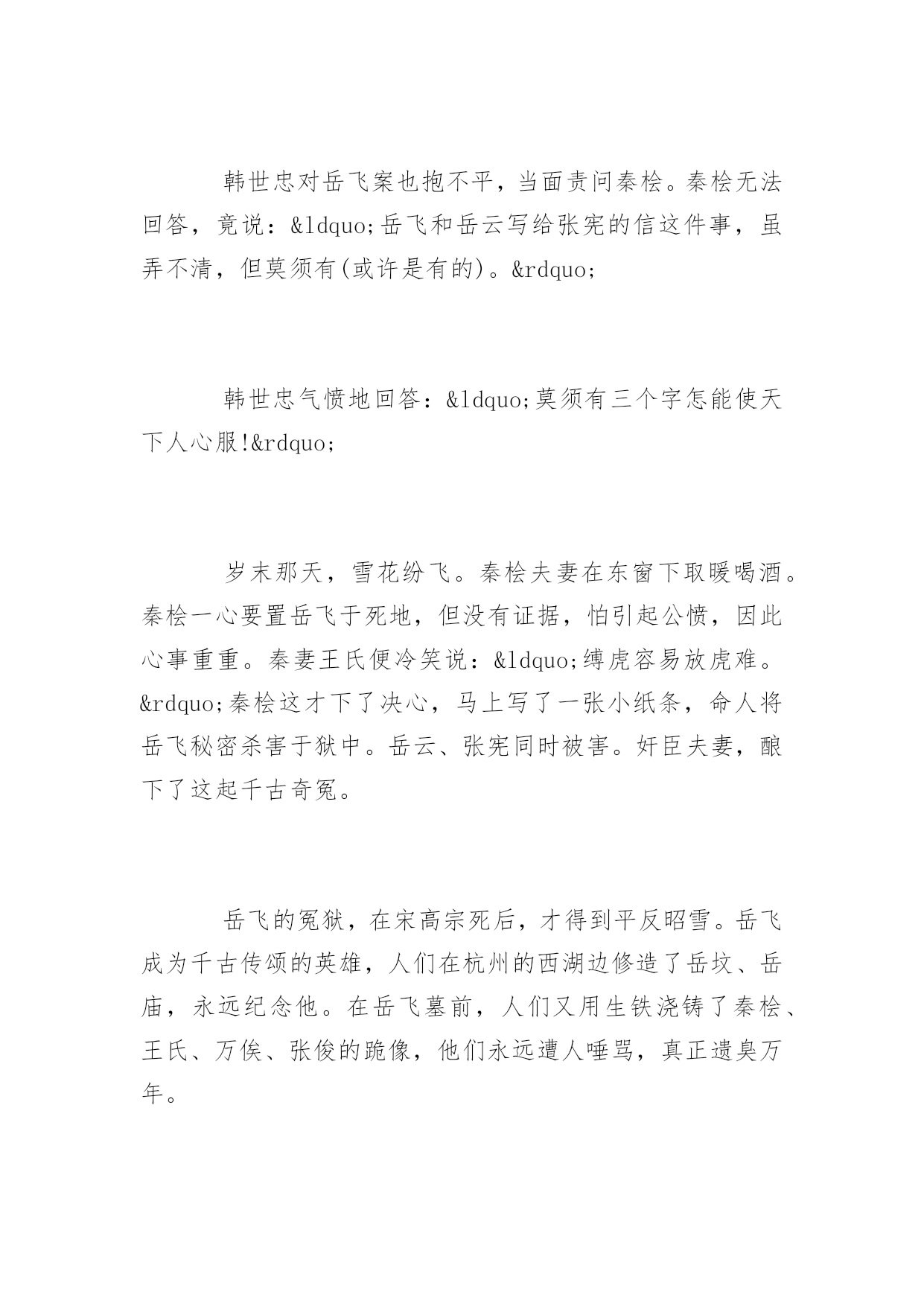 韩世忠对岳飞案也抱不平，当面责问秦桧。秦桧无法回答，竟说：&ldquo;岳飞和岳云写给张宪的信这件事，虽弄不清，但莫须有(或许是有的)。&rdquo;

韩世忠气愤地回答：&ldquo;莫须有三个字怎能使天下人心服!&rdquo;

岁末那天，雪花纷飞。秦桧夫妻在东窗下取暖喝酒。秦桧一心要置岳飞于死地，但没有证据，怕引起公愤，因此心事重重。秦妻王氏便冷笑说：&ldquo;缚虎容易放虎难。&rdquo;秦桧这才下了决心，马上写了一张小纸条，命人将岳飞秘密杀害于狱中。岳云、张宪同时被害。奸臣夫妻，酿下了这起千古奇冤。

岳飞的冤狱，在宋高宗死后，才得到平反昭雪。岳飞成为千古传颂的英雄，人们在杭州的西湖边修造了岳坟、岳庙，永远纪念他。在岳飞墓前，人们又用生铁浇铸了秦桧、王氏、万俟、张俊的跪像，他们永远遭人唾骂，真正遗臭万年。